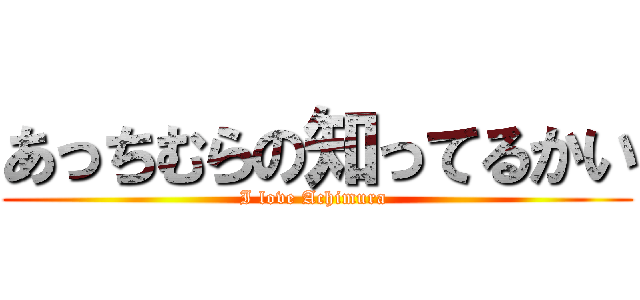 あっちむらの知ってるかい

I love Achimura